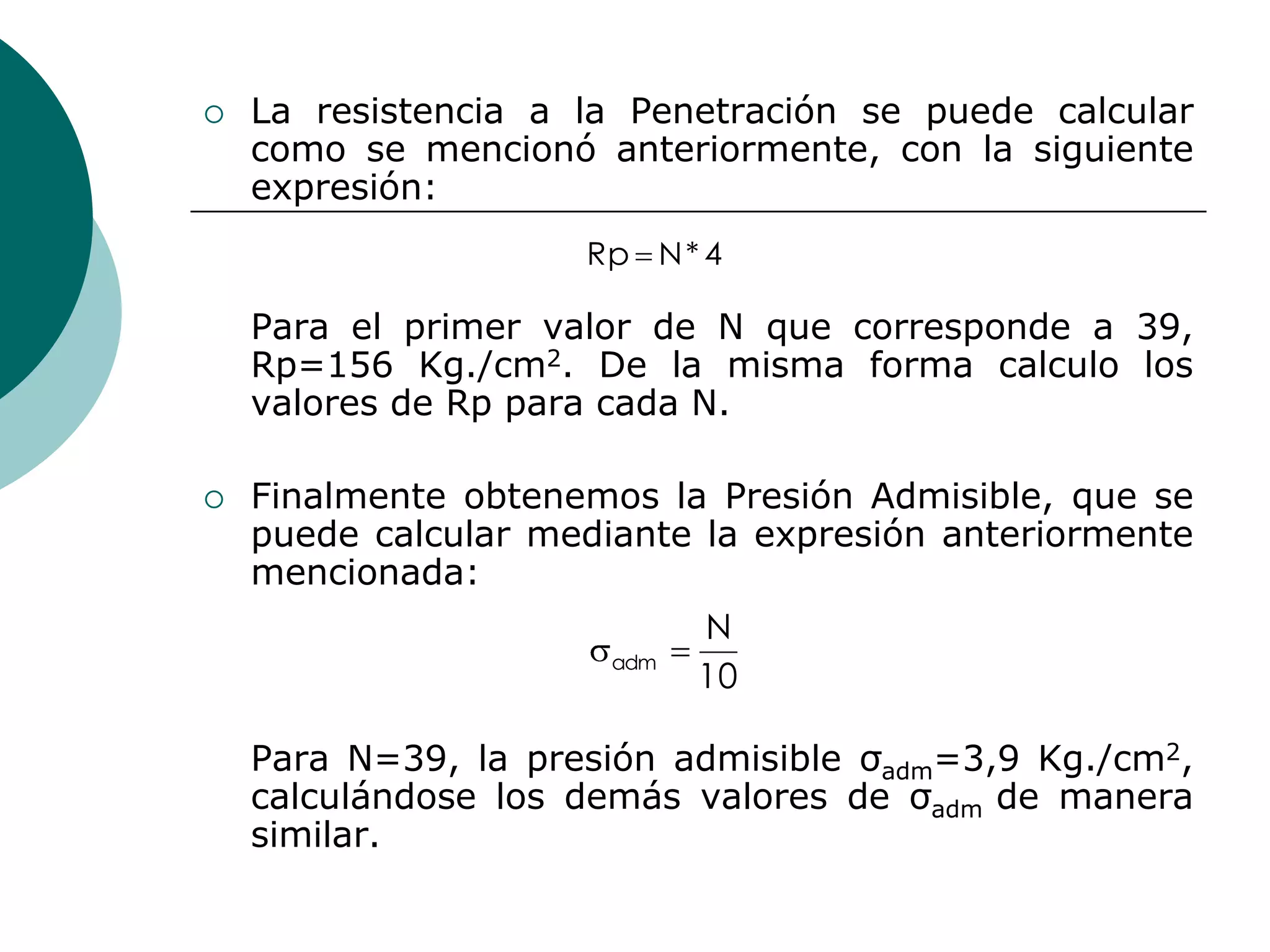 ○ La resistencia a la Penetración se puede calcular como se mencionó anteriormente, con la siguiente expresión:

$Rp = N * 4$

Para el primer valor de N que corresponde a 39, Rp=156 Kg./cm$^2$. De la misma forma calculo los valores de Rp para cada N.

○ Finalmente obtenemos la Presión Admisible, que se puede calcular mediante la expresión anteriormente mencionada:

$\sigma_{adm} = \frac{N}{10}$

Para N=39, la presión admisible $\sigma_{adm}$=3,9 Kg./cm$^2$, calculándose los demás valores de $\sigma_{adm}$ de manera similar.